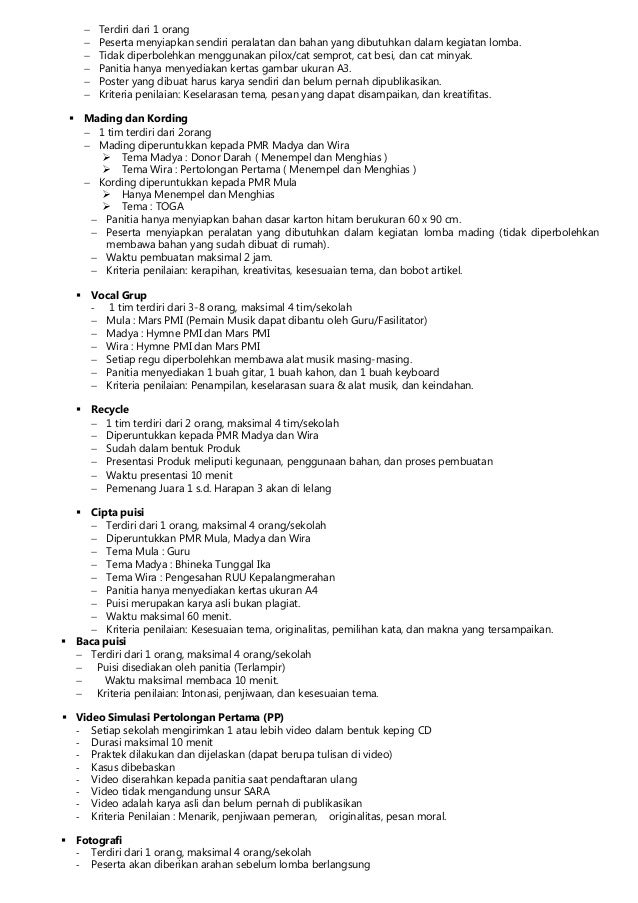 – Terdiri dari 1 orang
– Peserta menyiapkan sendiri peralatan dan bahan yang dibutuhkan dalam kegiatan lomba.
– Tidak diperbolehkan menggunakan pilox/cat semprot, cat besi, dan cat minyak.
– Panitia hanya menyediakan kertas gambar ukuran A3.
– Poster yang dibuat harus karya sendiri dan belum pernah dipublikasikan.
– Kriteria penilaian: Keselarasan tema, pesan yang dapat disampaikan, dan kreatifitas.

▪ Mading dan Kording
– 1 tim terdiri dari 2orang
– Mading diperuntukkan kepada PMR Madya dan Wira
➢ Tema Madya : Donor Darah ( Menempel dan Menghias )
➢ Tema Wira : Pertolongan Pertama ( Menempel dan Menghias )
– Kording diperuntukkan kepada PMR Mula
➢ Hanya Menempel dan Menghias
➢ Tema : TOGA
– Panitia hanya menyiapkan bahan dasar karton hitam berukuran 60 x 90 cm.
– Peserta menyiapkan peralatan yang dibutuhkan dalam kegiatan lomba mading (tidak diperbolehkan membawa bahan yang sudah dibuat di rumah).
– Waktu pembuatan maksimal 2 jam.
– Kriteria penilaian: kerapihan, kreativitas, kesesuaian tema, dan bobot artikel.

▪ Vocal Grup
- 1 tim terdiri dari 3-8 orang, maksimal 4 tim/sekolah
– Mula : Mars PMI (Pemain Musik dapat dibantu oleh Guru/Fasilitator)
– Madya : Hymne PMI dan Mars PMI
– Wira : Hymne PMI dan Mars PMI
– Setiap regu diperbolehkan membawa alat musik masing-masing.
– Panitia menyediakan 1 buah gitar, 1 buah kahon, dan 1 buah keyboard
– Kriteria penilaian: Penampilan, keselarasan suara & alat musik, dan keindahan.

▪ Recycle
– 1 tim terdiri dari 2 orang, maksimal 4 tim/sekolah
– Diperuntukkan kepada PMR Madya dan Wira
– Sudah dalam bentuk Produk
– Presentasi Produk meliputi kegunaan, penggunaan bahan, dan proses pembuatan
– Waktu presentasi 10 menit
– Pemenang Juara 1 s.d. Harapan 3 akan di lelang

▪ Cipta puisi
– Terdiri dari 1 orang, maksimal 4 orang/sekolah
– Diperuntukkan PMR Mula, Madya dan Wira
– Tema Mula : Guru
– Tema Madya : Bhineka Tunggal Ika
– Tema Wira : Pengesahan RUU Kepalangmerahan
– Panitia hanya menyediakan kertas ukuran A4
– Puisi merupakan karya asli bukan plagiat.
– Waktu maksimal 60 menit.
– Kriteria penilaian: Kesesuaian tema, originalitas, pemilihan kata, dan makna yang tersampaikan.
▪ Baca puisi
– Terdiri dari 1 orang, maksimal 4 orang/sekolah
– Puisi disediakan oleh panitia (Terlampir)
– Waktu maksimal membaca 10 menit.
– Kriteria penilaian: Intonasi, penjiwaan, dan kesesuaian tema.

▪ Video Simulasi Pertolongan Pertama (PP)
- Setiap sekolah mengirimkan 1 atau lebih video dalam bentuk keping CD
- Durasi maksimal 10 menit
- Praktek dilakukan dan dijelaskan (dapat berupa tulisan di video)
- Kasus dibebaskan
- Video diserahkan kepada panitia saat pendaftaran ulang
- Video tidak mengandung unsur SARA
- Video adalah karya asli dan belum pernah di publikasikan
- Kriteria Penilaian : Menarik, penjiwaan pemeran, originalitas, pesan moral.

▪ Fotografi
- Terdiri dari 1 orang, maksimal 4 orang/sekolah
- Peserta akan diberikan arahan sebelum lomba berlangsung